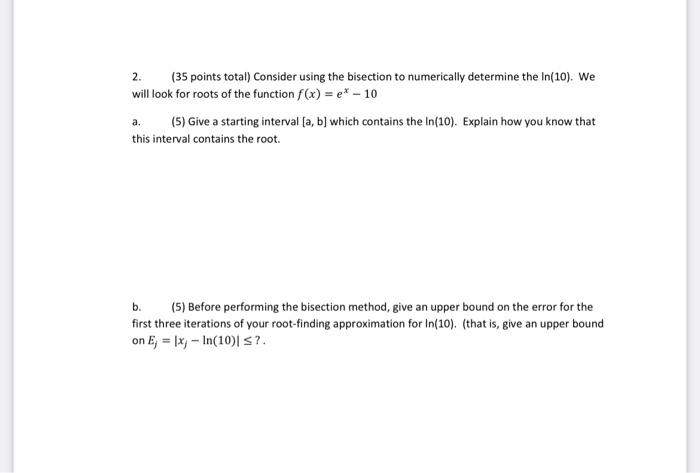 2. (35 points total) Consider using the bisection to numerically determine the ln(10). We will look for roots of the function $f(x) = e^x - 10$

a. (5) Give a starting interval [a, b] which contains the ln(10). Explain how you know that this interval contains the root.

b. (5) Before performing the bisection method, give an upper bound on the error for the first three iterations of your root-finding approximation for ln(10). (that is, give an upper bound on $E_j = |x_j - \ln(10)| \leq ?$.